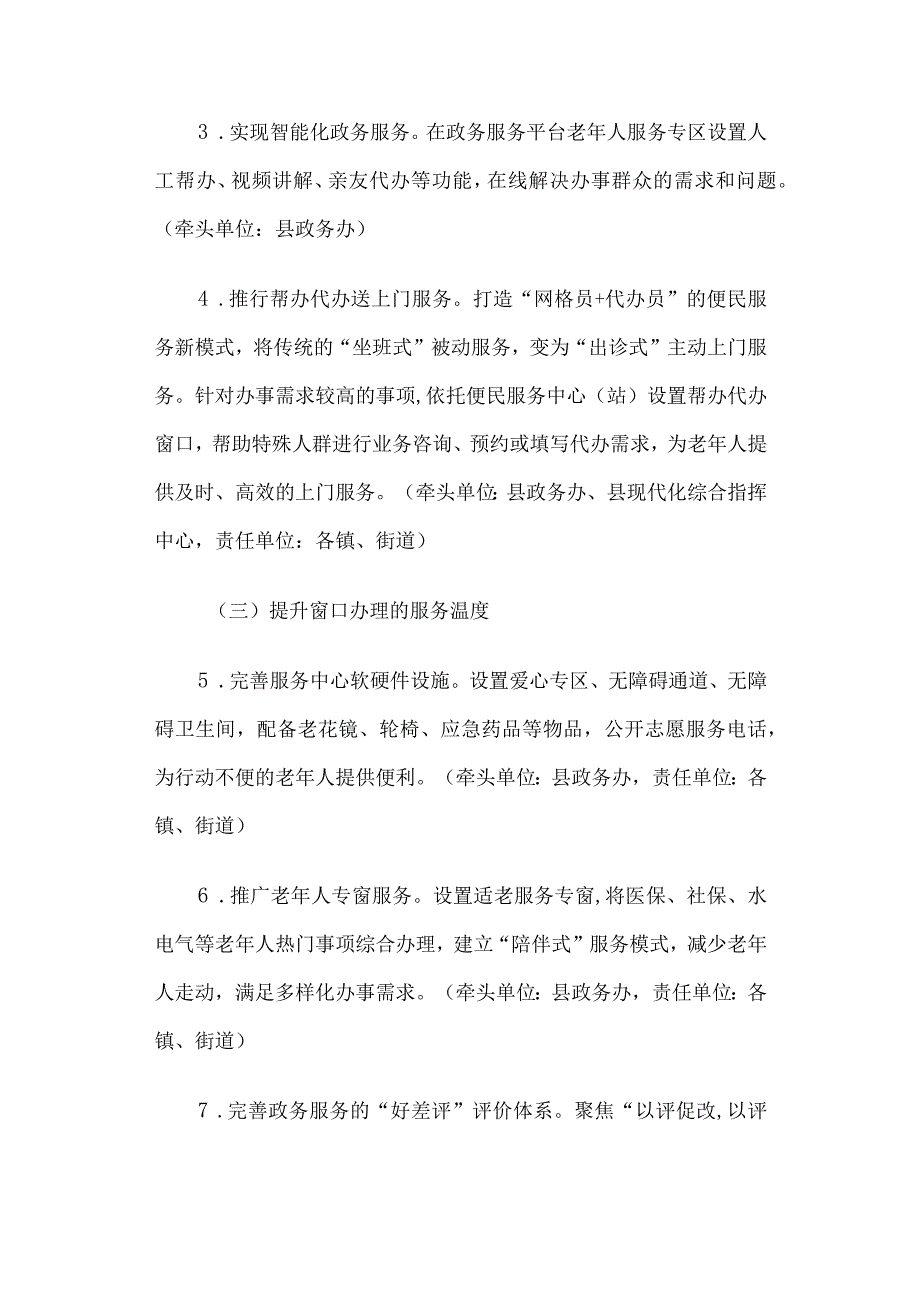 3．实现智能化政务服务。在政务服务平台老年人服务专区设置人工帮办、视频讲解、亲友代办等功能，在线解决办事群众的需求和问题。（牵头单位：县政务办）

4．推行帮办代办送上门服务。打造“网格员+代办员”的便民服务新模式，将传统的“坐班式”被动服务，变为“出诊式”主动上门服务。针对办事需求较高的事项,依托便民服务中心（站）设置帮办代办窗口，帮助特殊人群进行业务咨询、预约或填写代办需求，为老年人提供及时、高效的上门服务。（牵头单位:县政务办、县现代化综合指挥中心，责任单位：各镇、街道）

（三）提升窗口办理的服务温度

5．完善服务中心软硬件设施。设置爱心专区、无障碍通道、无障碍卫生间，配备老花镜、轮椅、应急药品等物品，公开志愿服务电话，为行动不便的老年人提供便利。（牵头单位:县政务办，责任单位:各镇、街道）

6．推广老年人专窗服务。设置适老服务专窗,将医保、社保、水电气等老年人热门事项综合办理，建立“陪伴式”服务模式，减少老年人走动，满足多样化办事需求。（牵头单位:县政务办，责任单位:各镇、街道）

7．完善政务服务的“好差评”评价体系。聚焦“以评促改,以评